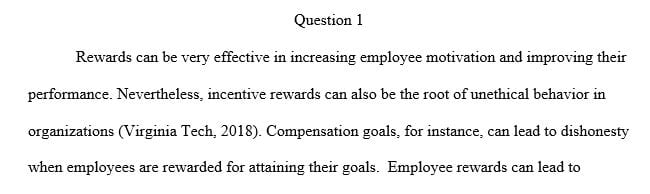 Question 1

Rewards can be very effective in increasing employee motivation and improving their performance. Nevertheless, incentive rewards can also be the root of unethical behavior in organizations (Virginia Tech, 2018). Compensation goals, for instance, can lead to dishonesty when employees are rewarded for attaining their goals. Employee rewards can lead to